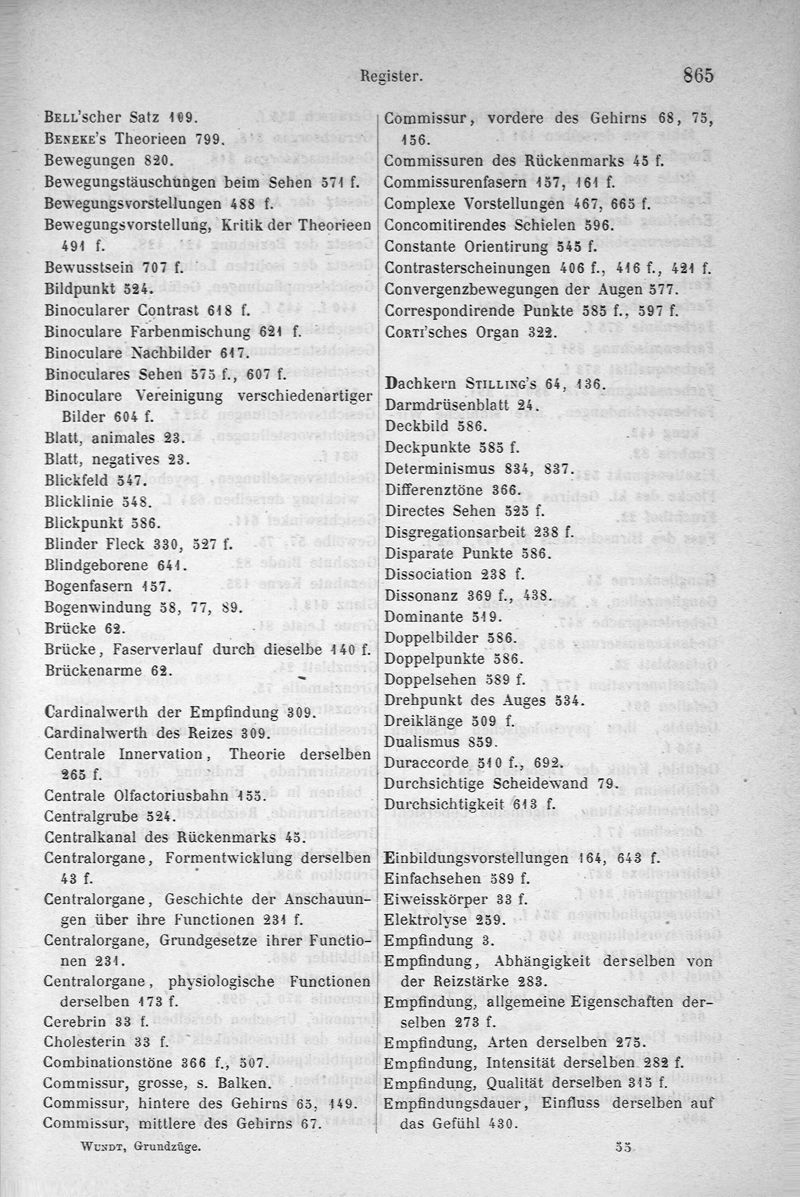 Register. 865

Bell'scher Satz 109.
Beneke's Theorieen 799.
Bewegungen 820.
Bewegungstäuschungen beim Sehen 571 f.
Bewegungsvorstellungen 488 f.
Bewegungsvorstellung, Kritik der Theorieen 491 f.
Bewusstsein 707 f.
Bildpunkt 524.
Binocularer Contrast 618 f.
Binoculare Farbenmischung 621 f.
Binoculare Nachbilder 617.
Binoculares Sehen 575 f., 607 f.
Binoculare Vereinigung verschiedenartiger Bilder 604 f.
Blatt, animales 23.
Blatt, negatives 23.
Blickfeld 547.
Blicklinie 548.
Blickpunkt 586.
Blinder Fleck 330, 527 f.
Blindgeborene 641.
Bogenfasern 157.
Bogenwindung 58, 77, 89.
Brücke 62.
Brücke, Faserverlauf durch dieselbe 140 f.
Brückenarme 62.

Cardinalwerth der Empfindung 309.
Cardinalwerth des Reizes 309.
Centrale Innervation, Theorie derselben 265 f.
Centrale Olfactoriusbahn 155.
Centralgrube 524.
Centralkanal des Rückenmarks 45.
Centralorgane, Formentwicklung derselben 43 f.
Centralorgane, Geschichte der Anschauungen über ihre Functionen 231 f.
Centralorgane, Grundgesetze ihrer Functionen 231.
Centralorgane, physiologische Functionen derselben 173 f.
Cerebrin 33 f.
Cholesterin 33 f.
Combinationstöne 366 f., 507.
Commissur, grosse, s. Balken.
Commissur, hintere des Gehirns 65, 149.
Commissur, mittlere des Gehirns 67.

Commissur, vordere des Gehirns 68, 75, 156.
Commissuren des Rückenmarks 45 f.
Commissurenfasern 157, 161 f.
Complexe Vorstellungen 467, 665 f.
Concomitirendes Schielen 596.
Constante Orientirung 545 f.
Contrasterscheinungen 406 f., 416 f., 421 f.
Convergenzbewegungen der Augen 577.
Correspondirende Punkte 585 f., 597 f.
Corti'sches Organ 322.

Dachkern Stilling's 64, 136.
Darmdrüsenblatt 24.
Deckbild 586.
Deckpunkte 585 f.
Determinismus 834, 837.
Differenztöne 366.
Directes Sehen 525 f.
Disgregationsarbeit 238 f.
Disparate Punkte 586.
Dissociation 238 f.
Dissonanz 369 f., 438.
Dominante 519.
Doppelbilder 586.
Doppelpunkte 586.
Doppelsehen 589 f.
Drehpunkt des Auges 534.
Dreiklänge 509 f.
Dualismus 859.
Duraccorde 510 f., 692.
Durchsichtige Scheidewand 79.
Durchsichtigkeit 613 f.

Einbildungsvorstellungen 164, 643 f.
Einfachsehen 589 f.
Eiweisskörper 33 f.
Elektrolyse 259.
Empfindung 3.
Empfindung, Abhängigkeit derselben von der Reizstärke 283.
Empfindung, allgemeine Eigenschaften derselben 273 f.
Empfindung, Arten derselben 275.
Empfindung, Intensität derselben 282 f.
Empfindung, Qualität derselben 315 f.
Empfindungsdauer, Einfluss derselben auf das Gefühl 430.

Wundt, Grundzüge. 55